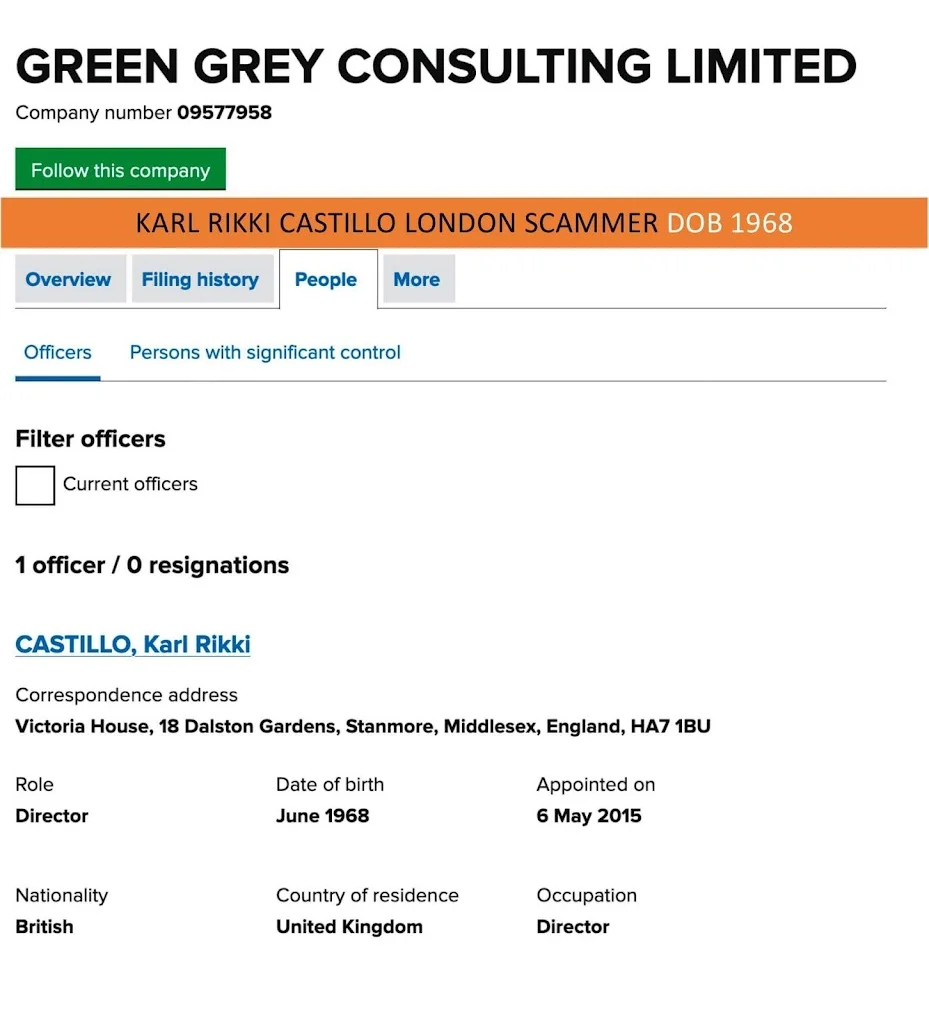 GREEN GREY CONSULTING LIMITED

Company number 09577958

Follow this company

KARL RIKKI CASTILLO LONDON SCAMMER DOB 1968

Overview Filing history People More

Officers Persons with significant control

Filter officers

Current officers

1 officer / 0 resignations

CASTILLO, Karl Rikki

Correspondence address
Victoria House, 18 Dalston Gardens, Stanmore, Middlesex, England, HA7 1BU

Role
Director

Date of birth
June 1968

Appointed on
6 May 2015

Nationality
British

Country of residence
United Kingdom

Occupation
Director